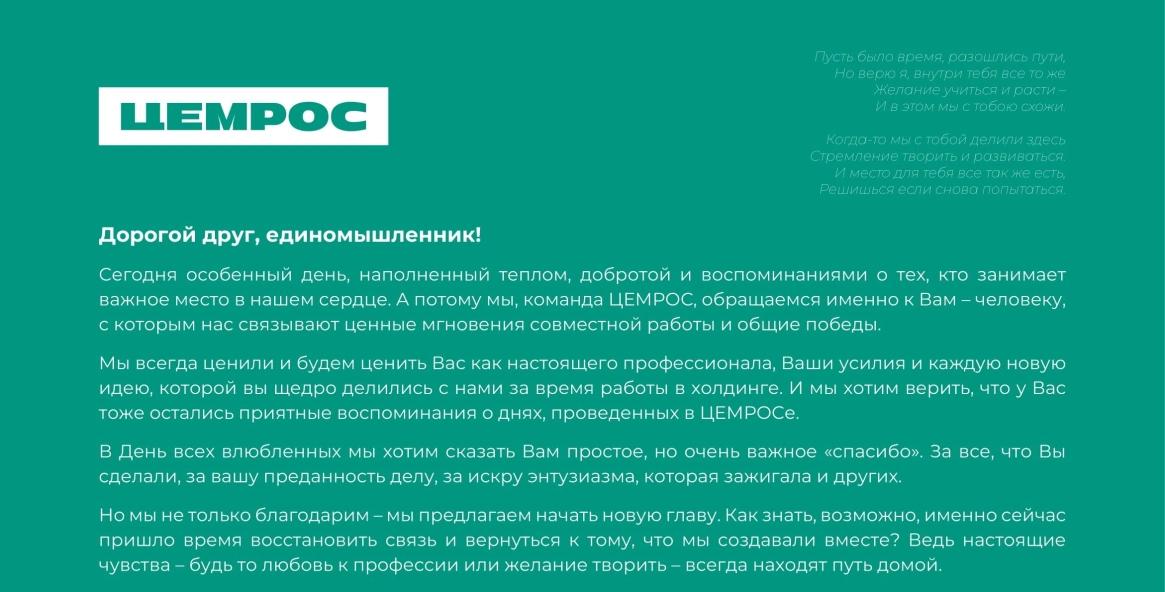 ЦЕМРОС

Пусть было время, разошлись пути,
Но верю я, внутри тебя все то же
Желание учиться и расти –
И в этом мы с тобою схожи.

Когда-то мы с тобой делили здесь
Стремление творить и развиваться.
И место для тебя все так же есть,
Решишься если снова попытаться.

Дорогой друг, единомышленник!

Сегодня особенный день, наполненный теплом, добротой и воспоминаниями о тех, кто занимает важное место в нашем сердце. А потому мы, команда ЦЕМРОС, обращаемся именно к Вам – человеку, с которым нас связывают ценные мгновения совместной работы и общие победы.

Мы всегда ценили и будем ценить Вас как настоящего профессионала, Ваши усилия и каждую новую идею, которой вы щедро делились с нами за время работы в холдинге. И мы хотим верить, что у Вас тоже остались приятные воспоминания о днях, проведенных в ЦЕМРОСе.

В День всех влюбленных мы хотим сказать Вам простое, но очень важное «спасибо». За все, что Вы сделали, за вашу преданность делу, за искру энтузиазма, которая зажигала и других.

Но мы не только благодарим – мы предлагаем начать новую главу. Как знать, возможно, именно сейчас пришло время восстановить связь и вернуться к тому, что мы создавали вместе? Ведь настоящие чувства – будь то любовь к профессии или желание творить – всегда находят путь домой.